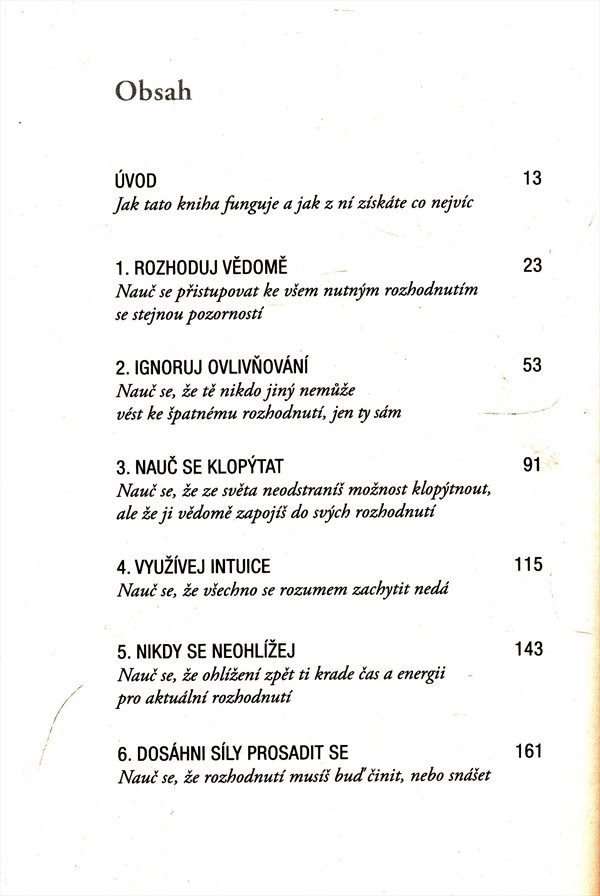 Obsah

ÚVOD 13
Jak tato kniha funguje a jak z ní získáte co nejvíc

1. ROZHODUJ VĚDOMĚ 23
Nauč se přistupovat ke všem nutným rozhodnutím se stejnou pozorností

2. IGNORUJ OVLIVŇOVÁNÍ 53
Nauč se, že tě nikdo jiný nemůže vést ke špatnému rozhodnutí, jen ty sám

3. NAUČ SE KLOPÝTAT 91
Nauč se, že ze světa neodstraníš možnost klopýtnout, ale že ji vědomě zapojíš do svých rozhodnutí

4. VYUŽÍVEJ INTUICE 115
Nauč se, že všechno se rozumem zachytit nedá

5. NIKDY SE NEOHLÍŽEJ 143
Nauč se, že ohlížení zpět ti krade čas a energii pro aktuální rozhodnutí

6. DOSÁHNI SÍLY PROSADIT SE 161
Nauč se, že rozhodnutí musíš buď činit, nebo snášet